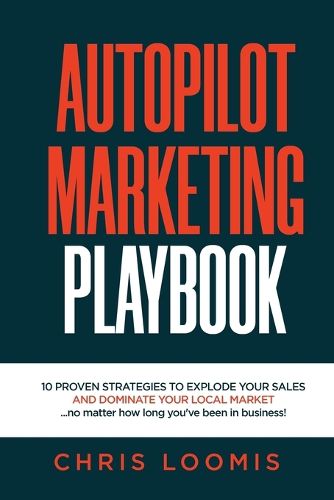 AUTOPILOT MARKETING PLAYBOOK

10 PROVEN STRATEGIES TO EXPLODE YOUR SALES AND DOMINATE YOUR LOCAL MARKET ...no matter how long you've been in business!

CHRIS LOOMIS